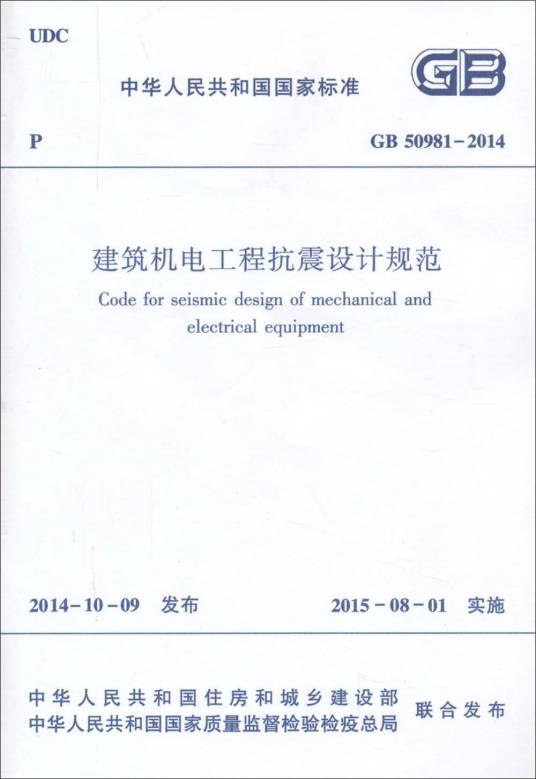 UDC

中华人民共和国国家标准

GB

P

GB 50981-2014

建筑机电工程抗震设计规范

Code for seismic design of mechanical and electrical equipment

2014-10-09 发布

2015-08-01 实施

中华人民共和国住房和城乡建设部
中华人民共和国国家质量监督检验检疫总局

联合发布